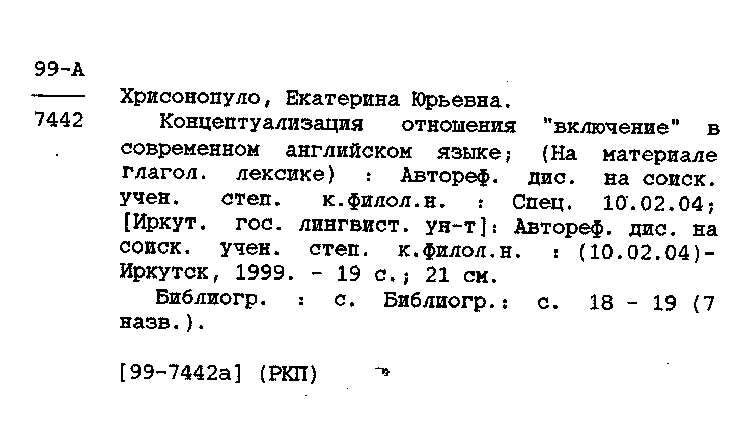 99-А
7442

Хрисонопуло, Екатерина Юрьевна.

Концептуализация отношения "включение" в современном английском языке; (На материале глагол. лексике) : Автореф. дис. на соиск. учен. степ. к.филол.н. : Спец. 10.02.04; [Иркут. гос. лингвист. ун-т]: Автореф. дис. на соиск. учен. степ. к.филол.н. : (10.02.04)- Иркутск, 1999. - 19 с.; 21 см.

Библиогр. : с. Библиогр.: с. 18 - 19 (7 назв.).

[99-7442а] (РКП)